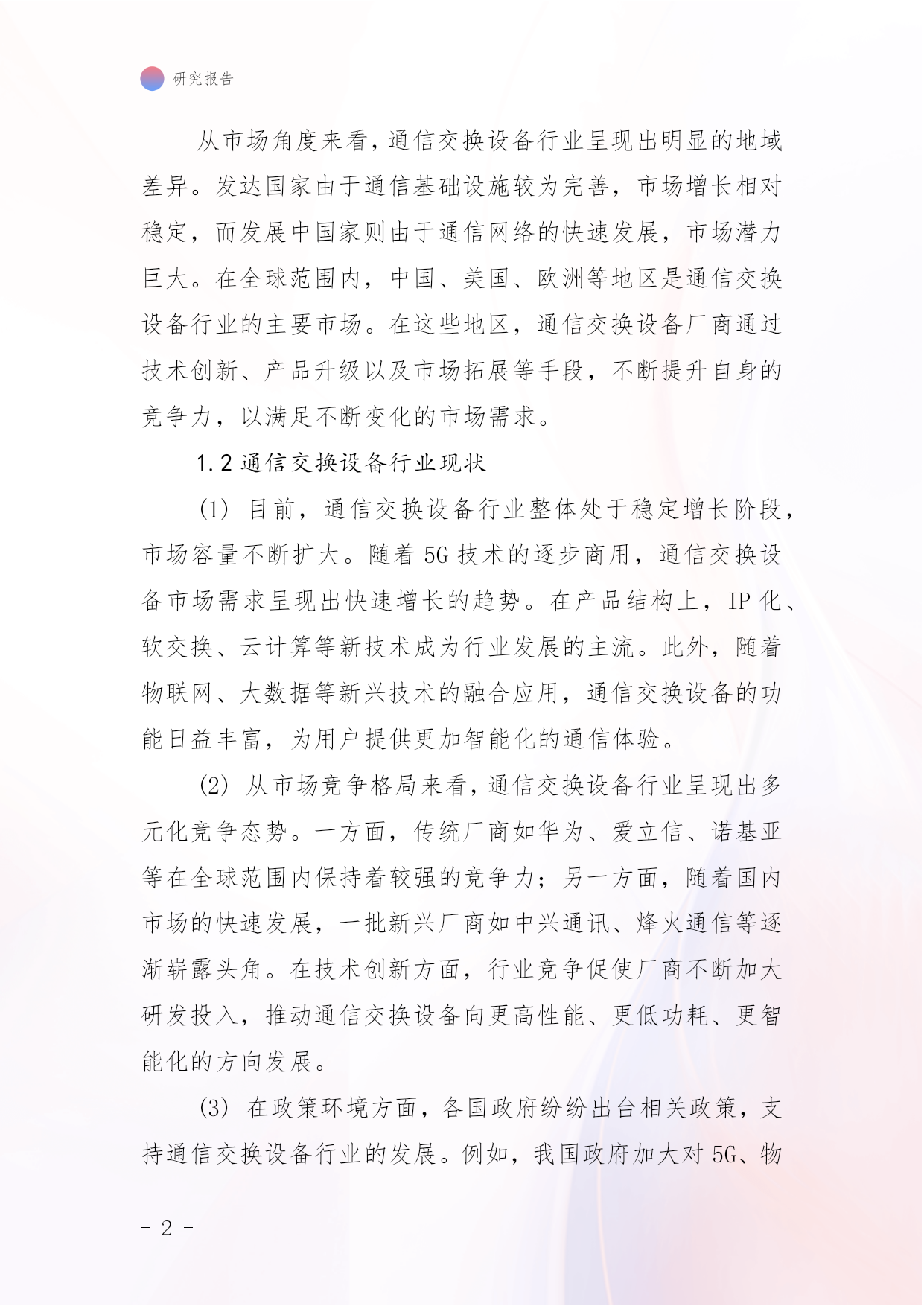 研究报告

从市场角度来看，通信交换设备行业呈现出明显的地域差异。发达国家由于通信基础设施较为完善，市场增长相对稳定，而发展中国家则由于通信网络的快速发展，市场潜力巨大。在全球范围内，中国、美国、欧洲等地区是通信交换设备行业的主要市场。在这些地区，通信交换设备厂商通过技术创新、产品升级以及市场拓展等手段，不断提升自身的竞争力，以满足不断变化的市场需求。

1.2 通信交换设备行业现状

(1) 目前，通信交换设备行业整体处于稳定增长阶段，市场容量不断扩大。随着 5G 技术的逐步商用，通信交换设备市场需求呈现出快速增长的趋势。在产品结构上，IP 化、软交换、云计算等新技术成为行业发展的主流。此外，随着物联网、大数据等新兴技术的融合应用，通信交换设备的功能日益丰富，为用户提供更加智能化的通信体验。

(2) 从市场竞争格局来看，通信交换设备行业呈现出多元化竞争态势。一方面，传统厂商如华为、爱立信、诺基亚等在全球范围内保持着较强的竞争力；另一方面，随着国内市场的快速发展，一批新兴厂商如中兴通讯、烽火通信等逐渐崭露头角。在技术创新方面，行业竞争促使厂商不断加大研发投入，推动通信交换设备向更高性能、更低功耗、更智能化的方向发展。

(3) 在政策环境方面，各国政府纷纷出台相关政策，支持通信交换设备行业的发展。例如，我国政府加大对 5G、物

- 2 -